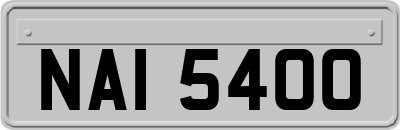 NAI 5400